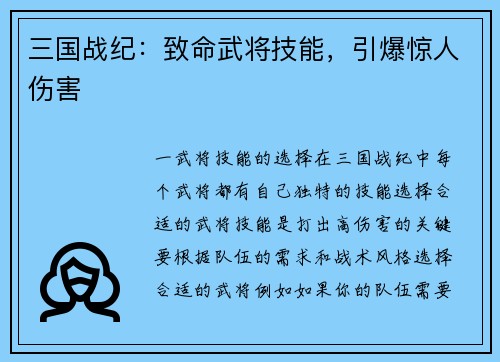 三国战纪：致命武将技能，引爆惊人伤害

一武将技能的选择在三国战纪中每个武将都有自己独特的技能选择合适的武将技能是打出高伤害的关键要根据队伍的需求和战术风格选择合适的武将例如如果你的队伍需要